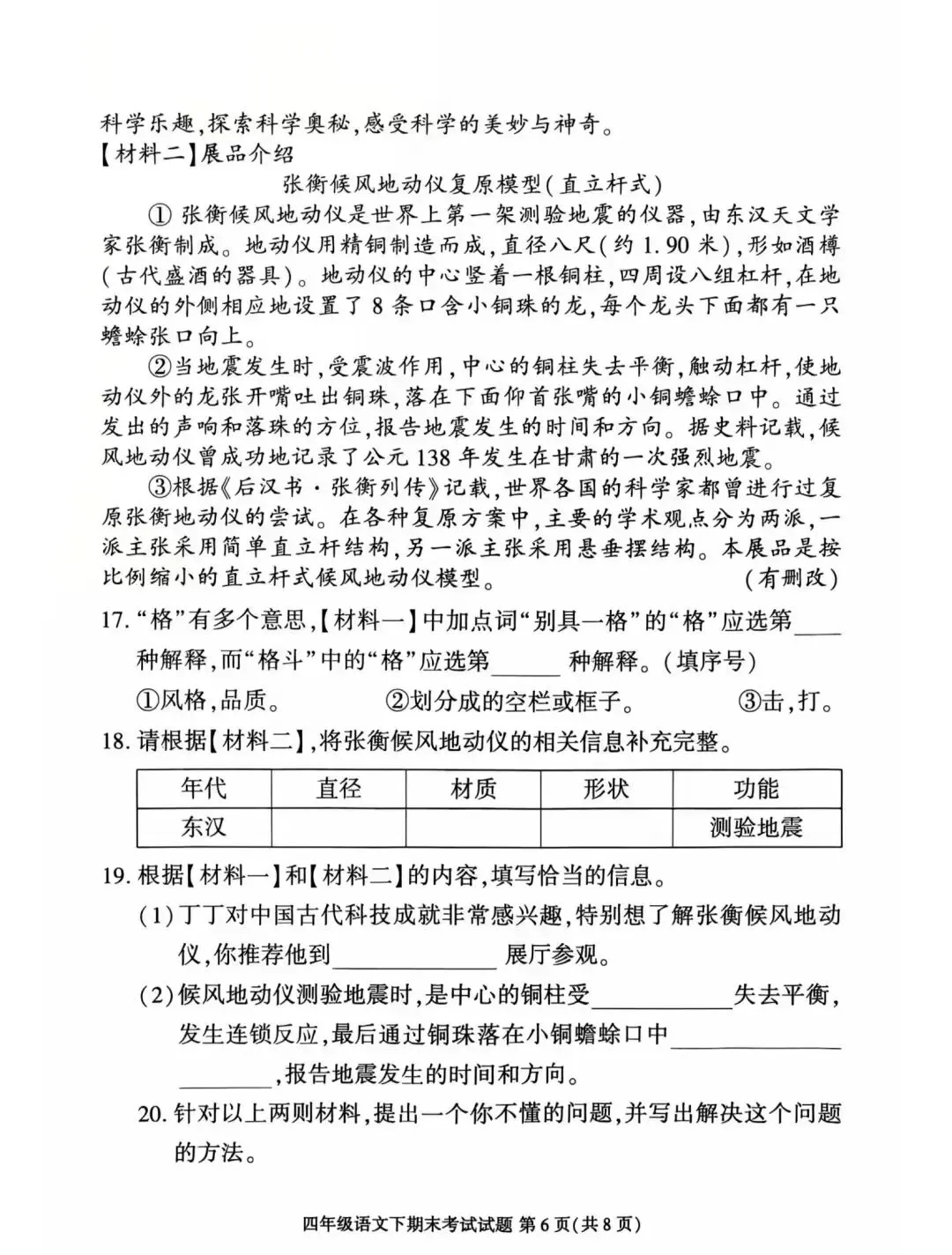 科学乐趣,探索科学奥秘,感受科学的美妙与神奇。

【材料二】展品介绍

张衡候风地动仪复原模型(直立杆式)

①张衡候风地动仪是世界上第一架测验地震的仪器,由东汉天文学家张衡制成。地动仪用精铜制造而成,直径八尺(约1.90米),形如酒樽(古代盛酒的器具)。地动仪的中心竖着一根铜柱,四周设八组杠杆,在地动仪的外侧相应地设置了8条口含小铜珠的龙,每个龙头下面都有一只蟾蜍张口向上。

②当地震发生时,受震波作用,中心的铜柱失去平衡,触动杠杆,使地动仪外的龙张开嘴吐出铜珠,落在下面仰首张嘴的小铜蟾蜍口中。通过发出的声响和落珠的方位,报告地震发生的时间和方向。据史料记载,候风地动仪曾成功地记录了公元138年发生在甘肃的一次强烈地震。

③根据《后汉书·张衡列传》记载,世界各国的科学家都曾进行过复原张衡地动仪的尝试。在各种复原方案中,主要的学术观点分为两派,一派主张采用简单直立杆结构,另一派主张采用悬垂摆结构。本展品是按比例缩小的直立杆式候风地动仪模型。 (有删改)

17.“格”有多个意思,【材料一】中加点词“别具一格”的“格”应选第____种解释,而“格斗”中的“格”应选第____种解释。(填序号)

①风格,品质。 ②划分成的空栏或框子。 ③击,打。

18.请根据【材料二】,将张衡候风地动仪的相关信息补充完整。

| 年代 | 直径 | 材质 | 形状 | 功能 |
|---|---|---|---|---|
| 东汉 | | | | 测验地震 |

19.根据【材料一】和【材料二】的内容,填写恰当的信息。

(1)丁丁对中国古代科技成就非常感兴趣,特别想了解张衡候风地动仪,你推荐他到____展厅参观。

(2)候风地动仪测验地震时,是中心的铜柱受____失去平衡,发生连锁反应,最后通过铜珠落在小铜蟾蜍口中____,报告地震发生的时间和方向。

20.针对以上两则材料,提出一个你不懂的问题,并写出解决这个问题的方法。

四年级语文下期末考试试题 第6页(共8页)